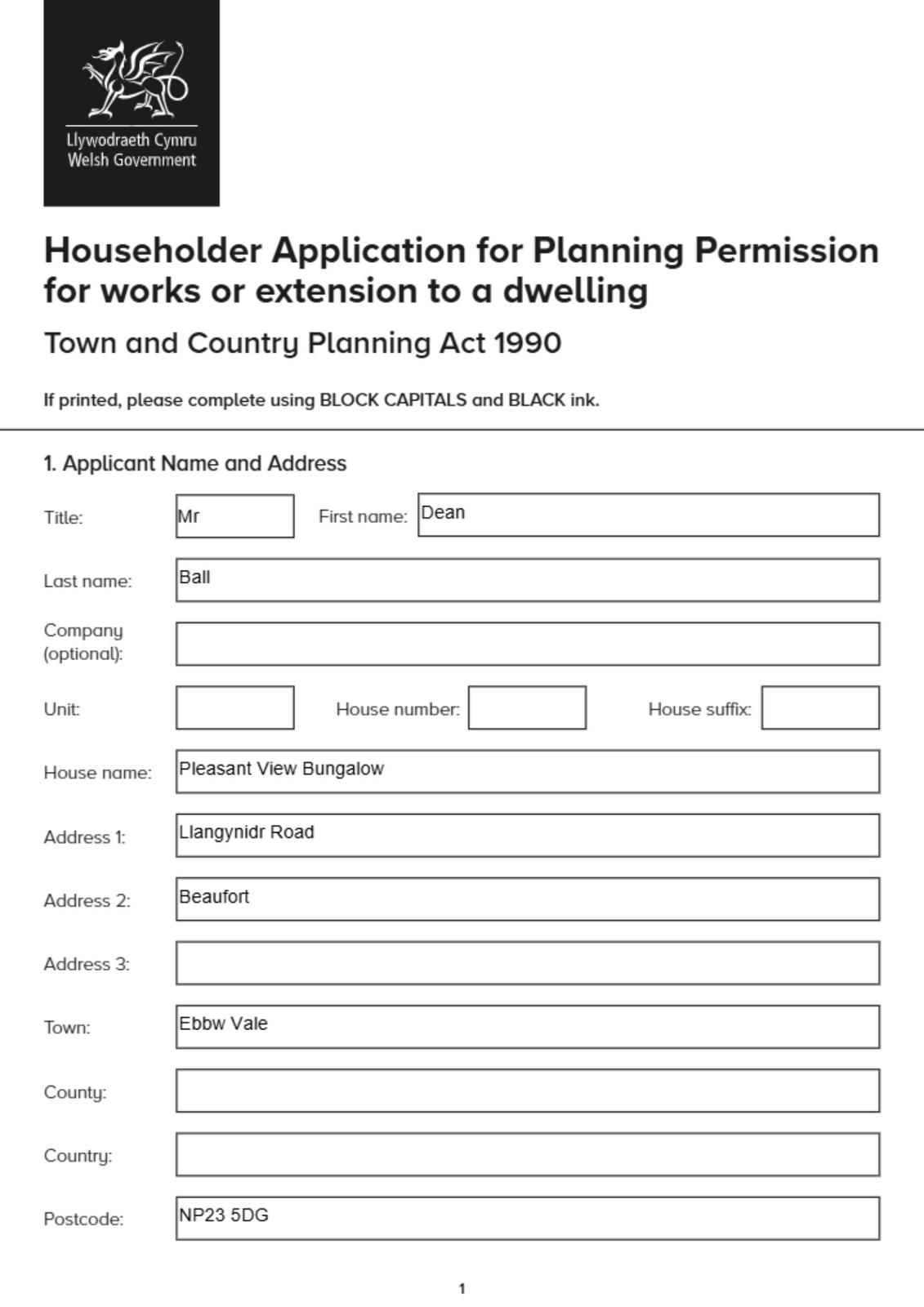 Llywodraeth Cymru
Welsh Government

Householder Application for Planning Permission for works or extension to a dwelling

Town and Country Planning Act 1990

If printed, please complete using BLOCK CAPITALS and BLACK ink.

1. Applicant Name and Address

Title: Mr First name: Dean

Last name: Ball

Company (optional):

Unit: House number: House suffix:

House name: Pleasant View Bungalow

Address 1: Llangynidr Road

Address 2: Beaufort

Address 3:

Town: Ebbw Vale

County:

Country:

Postcode: NP23 5DG

1